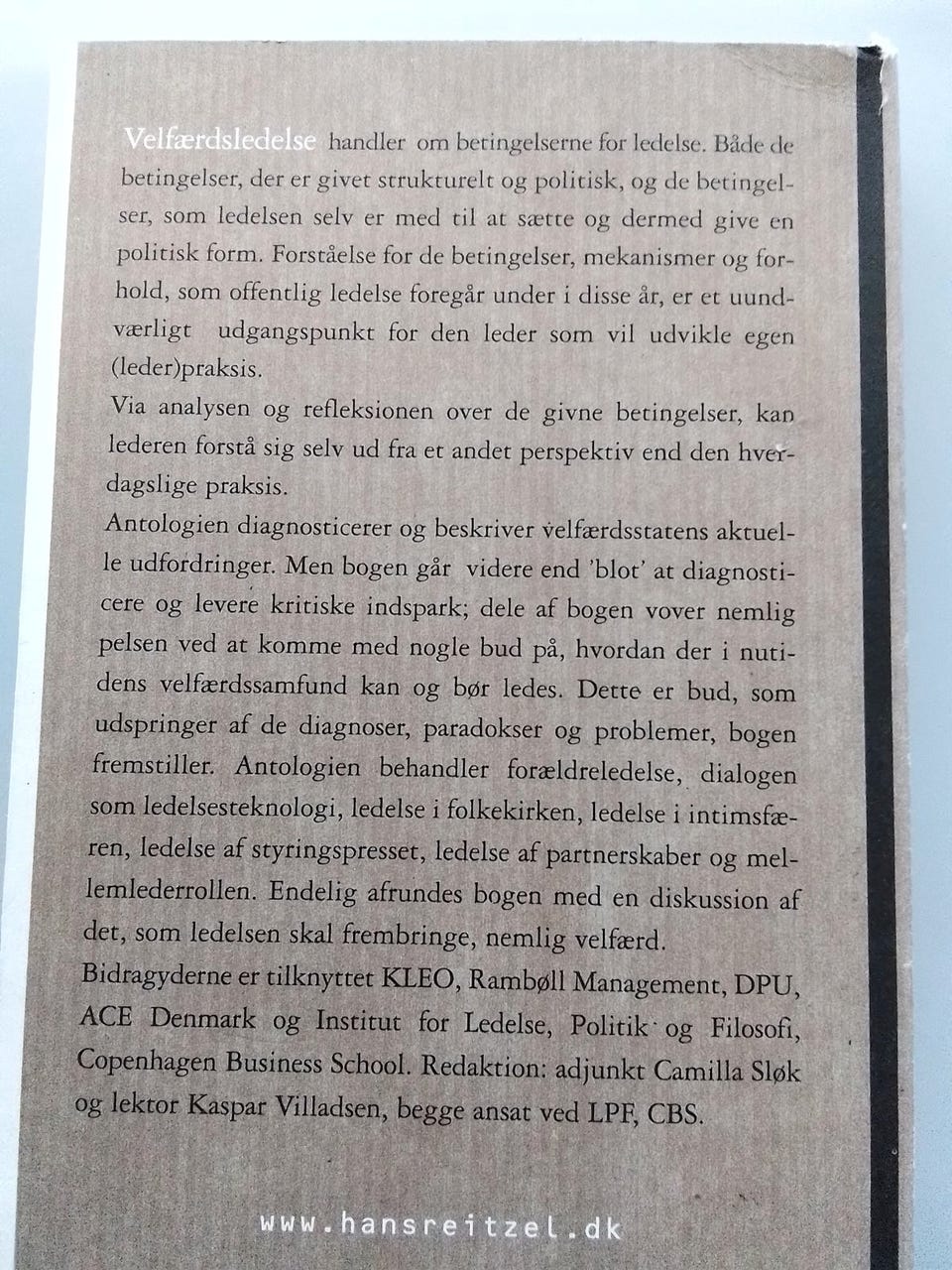 Velfærdsledelse handler om betingelserne for ledelse. Både de betingelser, der er givet strukturelt og politisk, og de betingelser, som ledelsen selv er med til at sætte og dermed give en politisk form. Forståelse for de betingelser, mekanismer og forhold, som offentlig ledelse foregår under i disse år, er et uundværligt udgangspunkt for den leder som vil udvikle egen (leder)praksis.

Via analysen og refleksionen over de givne betingelser, kan lederen forstå sig selv ud fra et andet perspektiv end den hverdagslige praksis.

Antologien diagnosticerer og beskriver velfærdsstatens aktuelle udfordringer. Men bogen går videre end 'blot' at diagnosticere og levere kritiske indspark; dele af bogen vover nemlig pelsen ved at komme med nogle bud på, hvordan der i nutidens velfærdssamfund kan og bør ledes. Dette er bud, som udspringer af de diagnoser, paradokser og problemer, bogen fremstiller. Antologien behandler forældreledelse, dialogen som ledelsesteknologi, ledelse i folkekirken, ledelse i intimsfæren, ledelse af styringspresset, ledelse af partnerskaber og mellemlederrollen. Endelig afrundes bogen med en diskussion af det, som ledelsen skal frembringe, nemlig velfærd.

Bidragyderne er tilknyttet KLEO, Rambøll Management, DPU, ACE Denmark og Institut for Ledelse, Politik og Filosofi, Copenhagen Business School. Redaktion: adjunkt Camilla Sløk og lektor Kaspar Villadsen, begge ansat ved LPF, CBS.

www.hansreitzel.dk